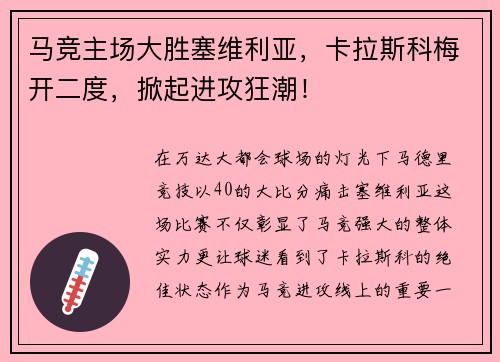 马竞主场大胜塞维利亚，卡拉斯科梅开二度，掀起进攻狂潮！

在万达大都会球场的灯光下马德里竞技以40的大比分痛击塞维利亚这场比赛不仅彰显了马竞强大的整体实力更让球迷看到了卡拉斯科的绝佳状态作为马竞进攻线上的重要一